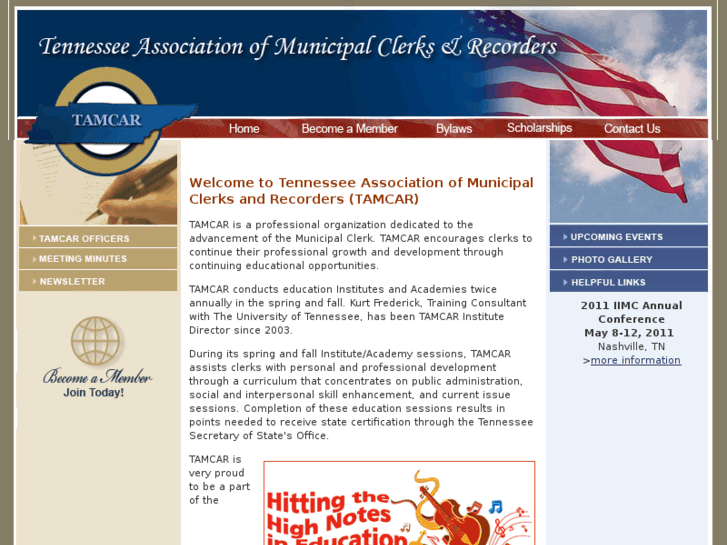 Tennessee Association of Municipal Clerks & Recorders

TAMCAR

Home Become a Member Bylaws Scholarships Contact Us

TAMCAR OFFICERS
MEETING MINUTES
NEWSLETTER

Become a Member
Join Today!

Welcome to Tennessee Association of Municipal Clerks and Recorders (TAMCAR)

TAMCAR is a professional organization dedicated to the advancement of the Municipal Clerk. TAMCAR encourages clerks to continue their professional growth and development through continuing educational opportunities.

TAMCAR conducts education Institutes and Academies twice annually in the spring and fall. Kurt Frederick, Training Consultant with The University of Tennessee, has been TAMCAR Institute Director since 2003.

During its spring and fall Institute/Academy sessions, TAMCAR assists clerks with personal and professional development through a curriculum that concentrates on public administration, social and interpersonal skill enhancement, and current issue sessions. Completion of these education sessions results in points needed to receive state certification through the Tennessee Secretary of State's Office.

TAMCAR is very proud to be a part of the

Hitting the High Notes in Education

UPCOMING EVENTS
PHOTO GALLERY
HELPFUL LINKS

2011 IIMC Annual Conference
May 8-12, 2011
Nashville, TN
>more information